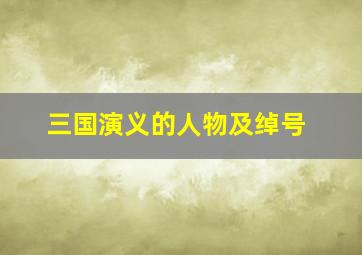 三国演义的人物及绰号